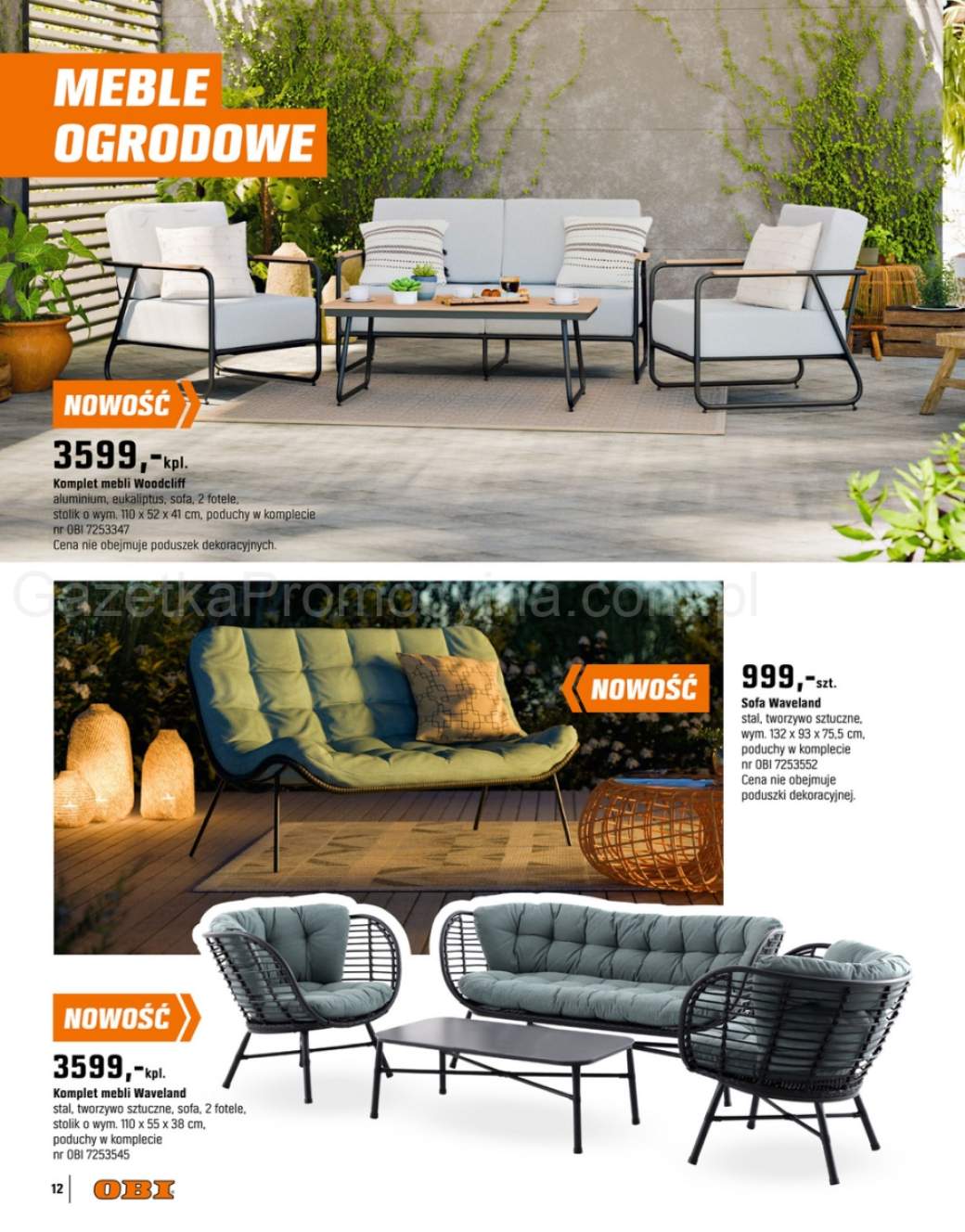 MEBLE OGRODOWE

NOWOŚĆ

3599,-kpl.

Komplet mebli Woodcliff
aluminium, eukaliptus, sofa, 2 fotele, stolik o wym. 110 x 52 x 41 cm, poduchy w komplecie
nr OBI 7253347
Cena nie obejmuje poduszek dekoracyjnych.

GazetkaPromocyjna.com.pl

NOWOŚĆ

999,-szt.

Sofa Waveland
stal, tworzywo sztuczne, wym. 132 x 93 x 75,5 cm, poduchy w komplecie
nr OBI 7253552
Cena nie obejmuje poduszki dekoracyjnej.

NOWOŚĆ

3599,-kpl.

Komplet mebli Waveland
stal, tworzywo sztuczne, sofa, 2 fotele, stolik o wym. 110 x 55 x 38 cm, poduchy w komplecie
nr OBI 7253545

12 OBI